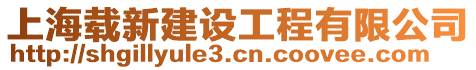 上海载新建设工程有限公司
http://shgillyule3.cn.coovee.com